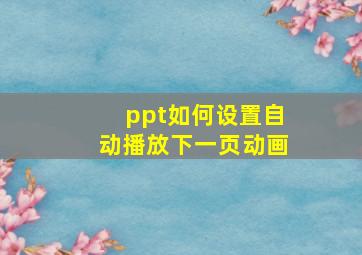 ppt如何设置自动播放下一页动画